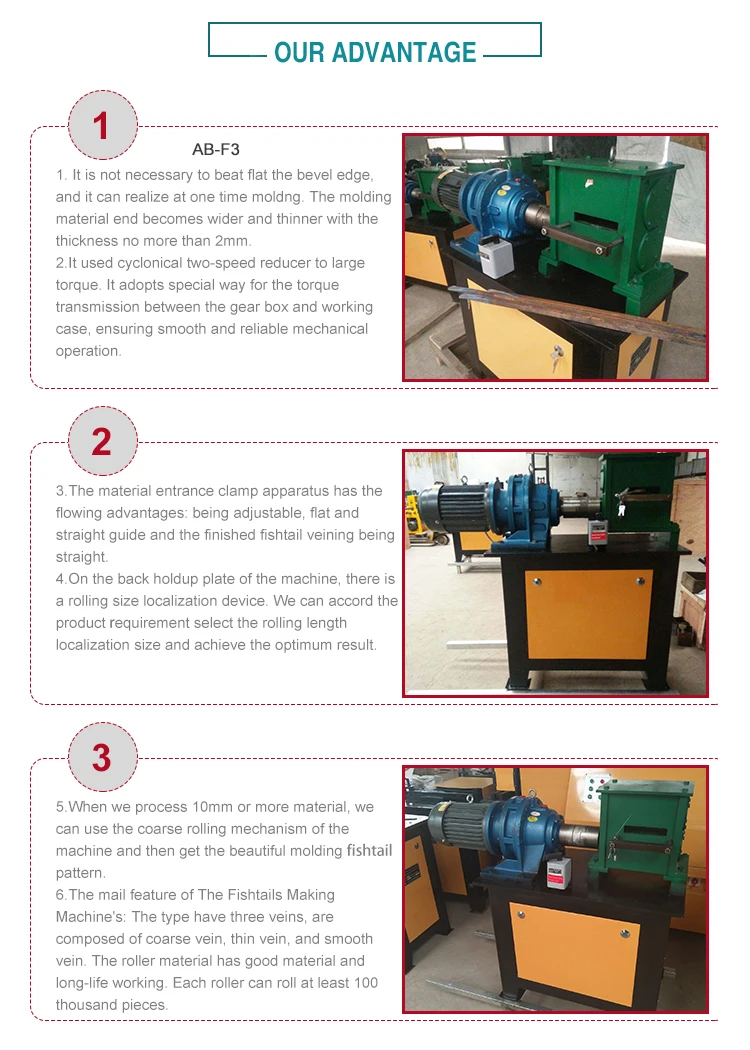 OUR ADVANTAGE

1

AB-F3

1. It is not necessary to beat flat the bevel edge, and it can realize at one time moldng. The molding material end becomes wider and thinner with the thickness no more than 2mm.
2.It used cyclonical two-speed reducer to large torque. It adopts special way for the torque transmission between the gear box and working case, ensuring smooth and reliable mechanical operation.

2

3.The material entrance clamp apparatus has the flowing advantages: being adjustable, flat and straight guide and the finished fishtail veining being straight.
4.On the back holdup plate of the machine, there is a rolling size localization device. We can accord the product requirement select the rolling length localization size and achieve the optimum result.

3

5.When we process 10mm or more material, we can use the coarse rolling mechanism of the machine and then get the beautiful molding fishtail pattern.
6.The mail feature of The Fishtails Making Machine's: The type have three veins, are composed of coarse vein, thin vein, and smooth vein. The roller material has good material and long-life working. Each roller can roll at least 100 thousand pieces.